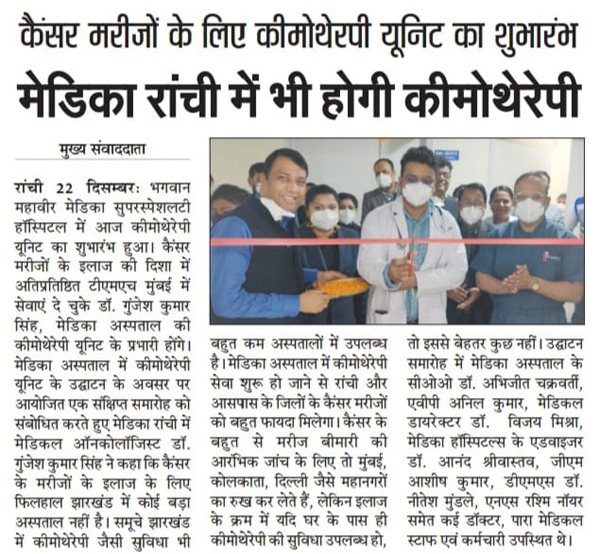 कैंसर मरीजों के लिए कीमोथेरपी यूनिट का शुभारंभ

मेडिका रांची में भी होगी कीमोथेरेपी

मुख्य संवाददाता

रांची 22 दिसम्बर: भगवान महावीर मेडिका सुपरस्पेशलटी हॉस्पिटल में आज कीमोथेरेपी यूनिट का शुभारंभ हुआ। कैंसर मरीजों के इलाज की दिशा में अतिप्रतिष्ठित टीएमएच मुंबई में सेवाएं दे चुके डॉ. गुंजेश कुमार सिंह, मेडिका अस्पताल की कीमोथेरेपी यूनिट के प्रभारी होंगे। मेडिका अस्पताल में कीमोथेरेपी यूनिट के उद्घाटन के अवसर पर आयोजित एक संक्षिप्त समारोह को संबोधित करते हुए मेडिका रांची में मेडिकल ऑनकोलॉजिस्ट डॉ. गुंजेश कुमार सिंह ने कहा कि कैंसर के मरीजों के इलाज के लिए फिलहाल झारखंड में कोई बड़ा अस्पताल नहीं है। समूचे झारखंड में कीमोथेरेपी जैसी सुविधा भी बहुत कम अस्पतालों में उपलब्ध है। मेडिका अस्पताल में कीमोथेरेपी सेवा शुरू हो जाने से रांची और आसपास के जिलों के कैंसर मरीजों को बहुत फायदा मिलेगा। कैंसर के बहुत से मरीज बीमारी की आरंभिक जांच के लिए तो मुंबई, कोलकाता, दिल्ली जैसे महानगरों का रुख कर लेते हैं, लेकिन इलाज के क्रम में यदि घर के पास ही कीमोथेरेपी की सुविधा उपलब्ध हो, तो इससे बेहतर कुछ नहीं। उद्घाटन समारोह में मेडिका अस्पताल के सीओओ डॉ. अभिजीत चक्रवर्ती, एवीपी अनिल कुमार, मेडिकल डायरेक्टर डॉ. विजय मिश्रा, मेडिका हॉस्पिटल्स के एडवाइजर डॉ. आनंद श्रीवास्तव, जीएम आशीष कुमार, डीएमएस डॉ. नीतेश मुंडले, एनएस रश्मि नॉयर समेत कई डॉक्टर, पारा मेडिकल स्टाफ एवं कर्मचारी उपस्थित थे।